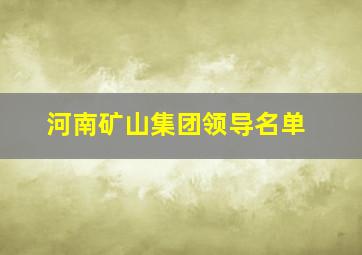 河南矿山集团领导名单